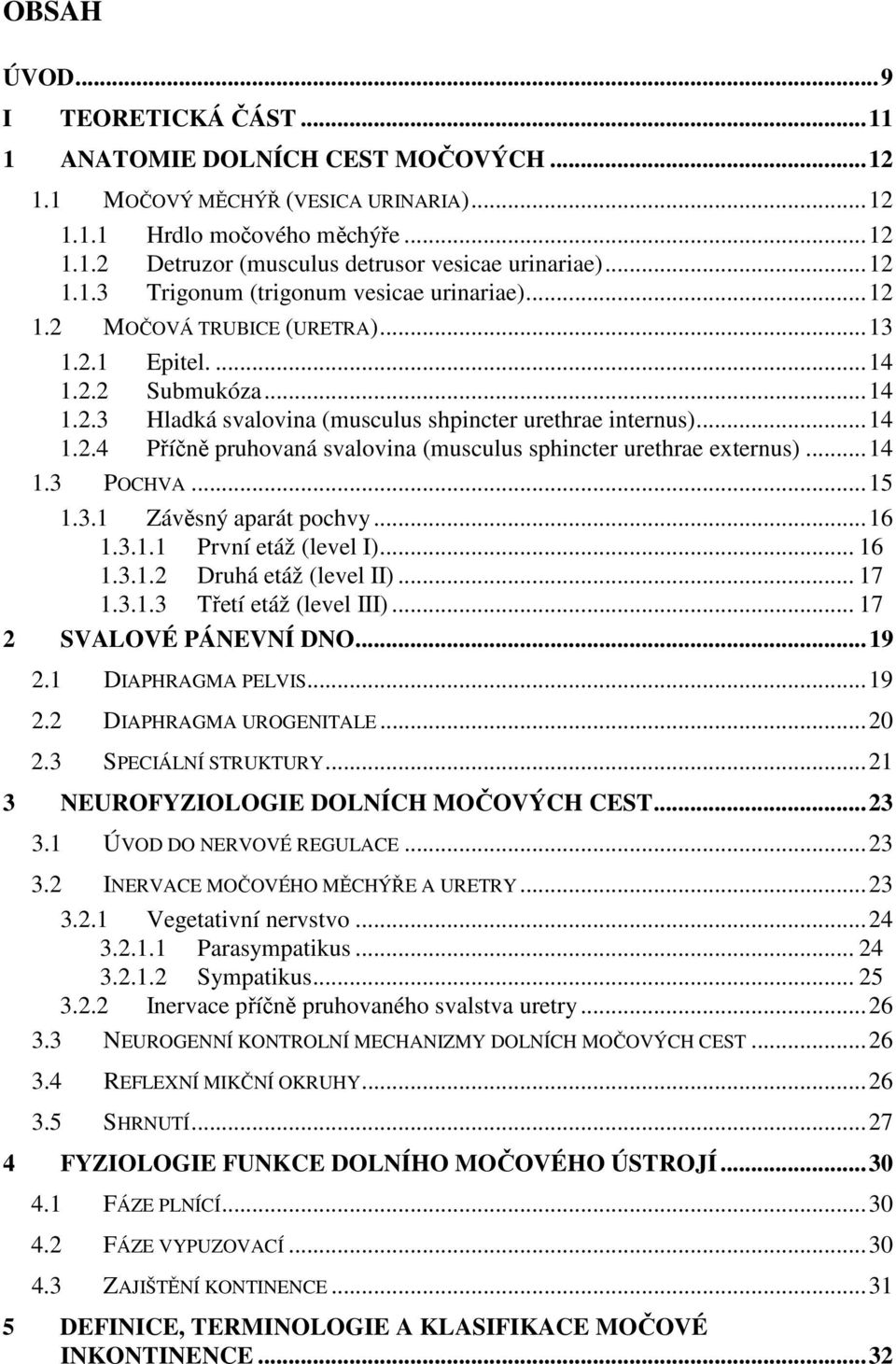 OBSAH

ÚVOD...9

I TEORETICKÁ ČÁST...11

1 ANATOMIE DOLNÍCH CEST MOČOVÝCH...12

1.1 MOČOVÝ MĚCHÝŘ (VESICA URINARIA)...12

1.1.1 Hrdlo močového měchýře...12

1.1.2 Detruzor (musculus detrusor vesicae urinariae)...12

1.1.3 Trigonum (trigonum vesicae urinariae)...12

1.2 MOČOVÁ TRUBICE (URETRA)...13

1.2.1 Epitel. ...14

1.2.2 Submukóza...14

1.2.3 Hladká svalovina (musculus shpincter urethrae internus)...14

1.2.4 Příčně pruhovaná svalovina (musculus sphincter urethrae externus)...14

1.3 POCHVA...15

1.3.1 Závěsný aparát pochvy...16

1.3.1.1 První etáž (level I)... 16

1.3.1.2 Druhá etáž (level II)... 17

1.3.1.3 Třetí etáž (level III)... 17

2 SVALOVÉ PÁNEVNÍ DNO...19

2.1 DIAPHRAGMA PELVIS...19

2.2 DIAPHRAGMA UROGENITALE...20

2.3 SPECIÁLNÍ STRUKTURY...21

3 NEUROFYZIOLOGIE DOLNÍCH MOČOVÝCH CEST...23

3.1 ÚVOD DO NERVOVÉ REGULACE...23

3.2 INERVACE MOČOVÉHO MĚCHÝŘE A URETRY...23

3.2.1 Vegetativní nervstvo...24

3.2.1.1 Parasympatikus... 24

3.2.1.2 Sympatikus... 25

3.2.2 Inervace příčně pruhovaného svalstva uretry...26

3.3 NEUROGENNÍ KONTROLNÍ MECHANIZMY DOLNÍCH MOČOVÝCH CEST...26

3.4 REFLEXNÍ MIKČNÍ OKRUHY...26

3.5 SHRNUTÍ...27

4 FYZIOLOGIE FUNKCE DOLNÍHO MOČOVÉHO ÚSTROJÍ...30

4.1 FÁZE PLNÍCÍ...30

4.2 FÁZE VYPUZOVACÍ...30

4.3 ZAJIŠTĚNÍ KONTINENCE...31

5 DEFINICE, TERMINOLOGIE A KLASIFIKACE MOČOVÉ INKONTINENCE...32